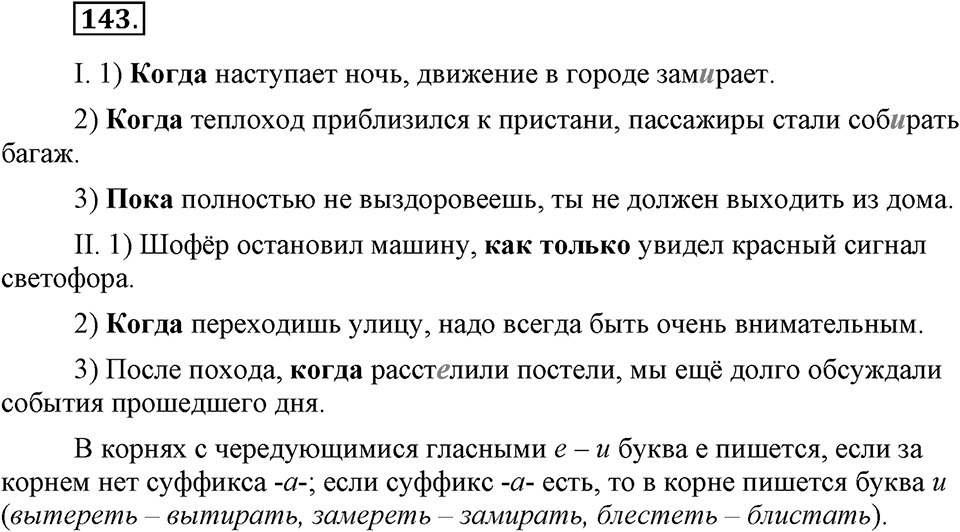 143.

I. 1) Когда наступает ночь, движение в городе замирает.

2) Когда теплоход приблизился к пристани, пассажиры стали собирать багаж.

3) Пока полностью не выздоровеешь, ты не должен выходить из дома.

II. 1) Шофёр остановил машину, как только увидел красный сигнал светофора.

2) Когда переходишь улицу, надо всегда быть очень внимательным.

3) После похода, когда расстелили постели, мы ещё долго обсуждали события прошедшего дня.

В корнях с чередующимися гласными е – и буква е пишется, если за корнем нет суффикса -а-; если суффикс -а- есть, то в корне пишется буква и (вытереть – вытирать, замереть – замирать, блестеть – блистать).